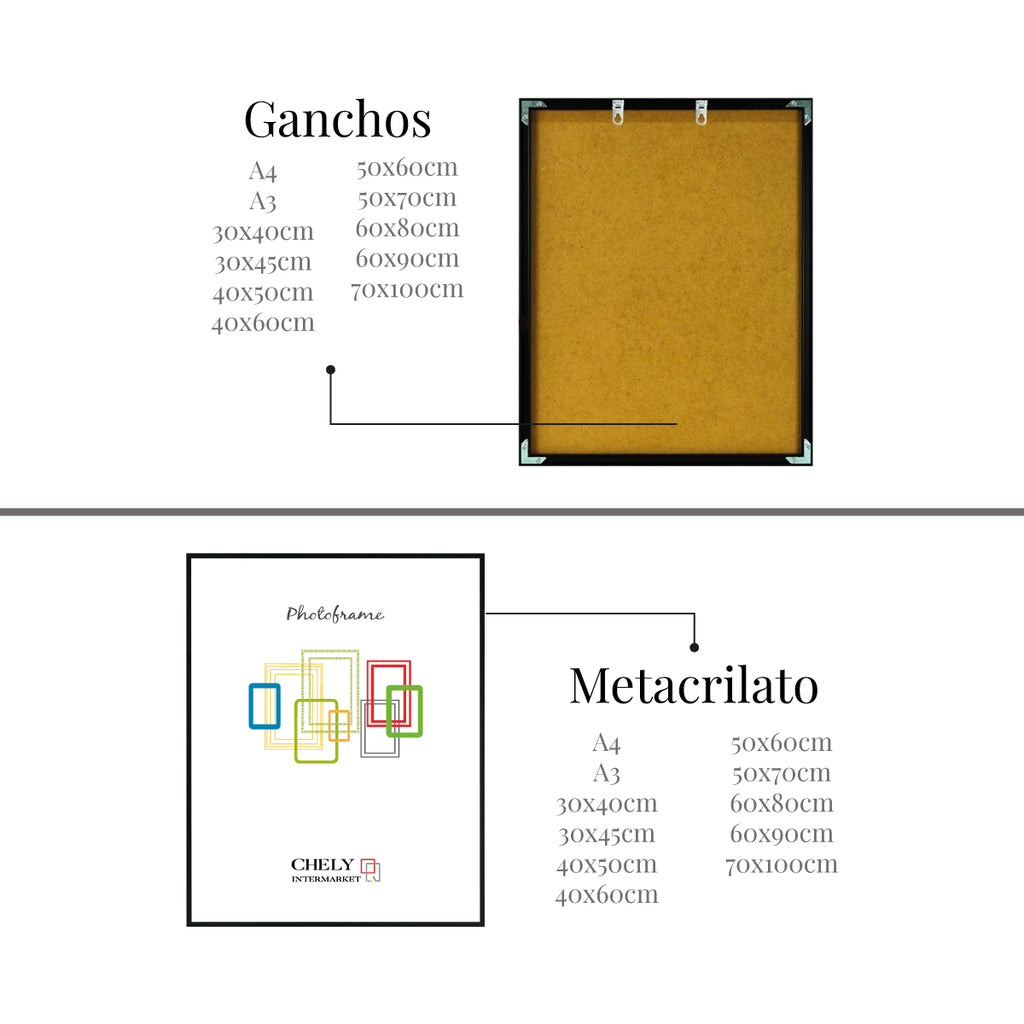 Ganchos

A4
A3
30x40cm
30x45cm
40x50cm
40x60cm

50x60cm
50x70cm
60x80cm
60x90cm
70x100cm

Photoframe

CHELY
INTERMARKET

Metacrilato

A4
A3
30x40cm
30x45cm
40x50cm
40x60cm

50x60cm
50x70cm
60x80cm
60x90cm
70x100cm